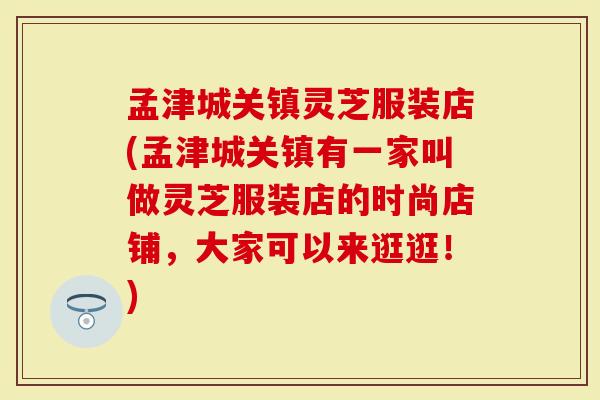 孟津城关镇灵芝服装店(孟津城关镇有一家叫做灵芝服装店的时尚店铺，大家可以来逛逛！)